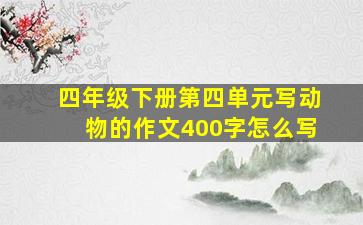 四年级下册第四单元写动物的作文400字怎么写